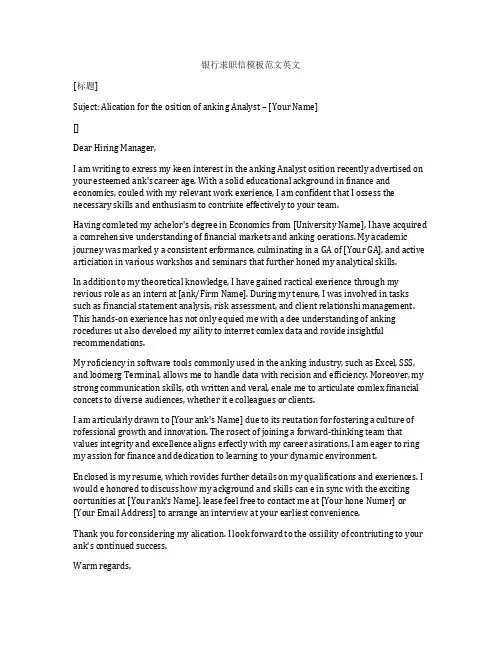 银行求职信模板范文英文

[标题]

Suject: Alication for the osition of anking Analyst – [Your Name]

[]

Dear Hiring Manager,

I am writing to exress my keen interest in the anking Analyst osition recently advertised on your esteemed ank's career age. With a solid educational ackground in finance and economics, couled with my relevant work exerience, I am confident that I ossess the necessary skills and enthusiasm to contriute effectively to your team.

Having comleted my achelor's degree in Economics from [University Name], I have acquired a comrehensive understanding of financial markets and anking oerations. My academic journey was marked y a consistent erformance, culminating in a GA of [Your GA], and active articiation in various workshos and seminars that further honed my analytical skills.

In addition to my theoretical knowledge, I have gained ractical exerience through my revious role as an intern at [ank/Firm Name]. During my tenure, I was involved in tasks such as financial statement analysis, risk assessment, and client relationshi management. This hands-on exerience has not only equied me with a dee understanding of anking rocedures ut also develoed my aility to interret comlex data and rovide insightful recommendations.

My roficiency in software tools commonly used in the anking industry, such as Excel, SSS, and loomerg Terminal, allows me to handle data with recision and efficiency. Moreover, my strong communication skills, oth written and veral, enale me to articulate comlex financial concets to diverse audiences, whether it e colleagues or clients.

I am articularly drawn to [Your ank's Name] due to its reutation for fostering a culture of rofessional growth and innovation. The rosect of joining a forward-thinking team that values integrity and excellence aligns erfectly with my career asirations. I am eager to ring my assion for finance and dedication to learning to your dynamic environment.

Enclosed is my resume, which rovides further details on my qualifications and exeriences. I would e honored to discuss how my ackground and skills can e in sync with the exciting oortunities at [Your ank's Name]. lease feel free to contact me at [Your hone Numer] or [Your Email Address] to arrange an interview at your earliest convenience.

Thank you for considering my alication. I look forward to the ossiility of contriuting to your ank's continued success.

Warm regards,